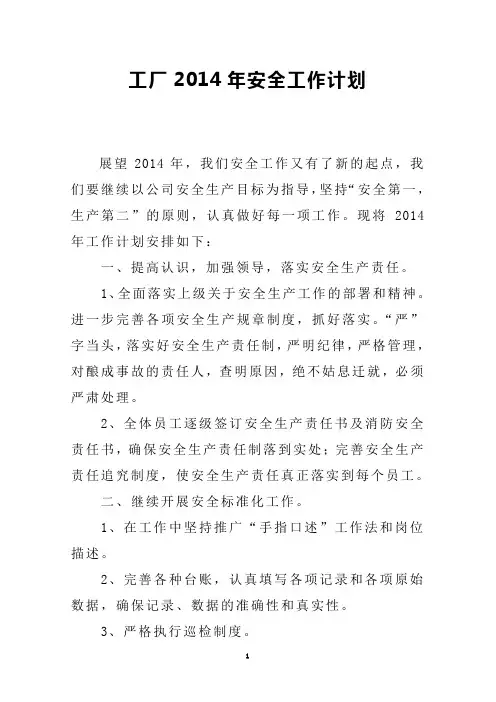 工厂 2014 年安全工作计划

展望 2014 年，我们安全工作又有了新的起点，我们要继续以公司安全生产目标为指导，坚持“安全第一，生产第二”的原则，认真做好每一项工作。现将 2014 年工作计划安排如下：

一、提高认识，加强领导，落实安全生产责任。

1、全面落实上级关于安全生产工作的部署和精神。进一步完善各项安全生产规章制度，抓好落实。“严”字当头，落实好安全生产责任制，严明纪律，严格管理，对酿成事故的责任人，查明原因，绝不姑息迁就，必须严肃处理。

2、全体员工逐级签订安全生产责任书及消防安全责任书，确保安全生产责任制落到实处；完善安全生产责任追究制度，使安全生产责任真正落实到每个员工。

二、继续开展安全标准化工作。

1、在工作中坚持推广“手指口述”工作法和岗位描述。

2、完善各种台账，认真填写各项记录和各项原始数据，确保记录、数据的准确性和真实性。

3、严格执行巡检制度。

1